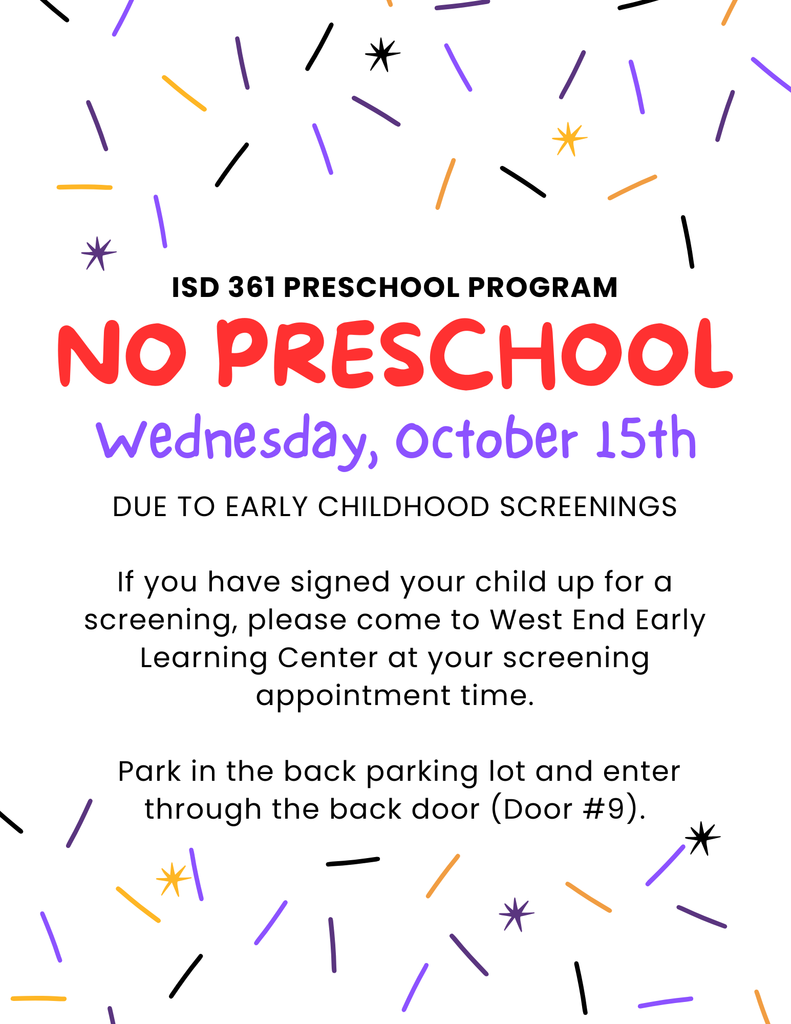 ISD 361 PRESCHOOL PROGRAM

NO PRESCHOOL

Wednesday, October 15th

DUE TO EARLY CHILDHOOD SCREENINGS

If you have signed your child up for a screening, please come to West End Early Learning Center at your screening appointment time.

Park in the back parking lot and enter through the back door (Door #9).